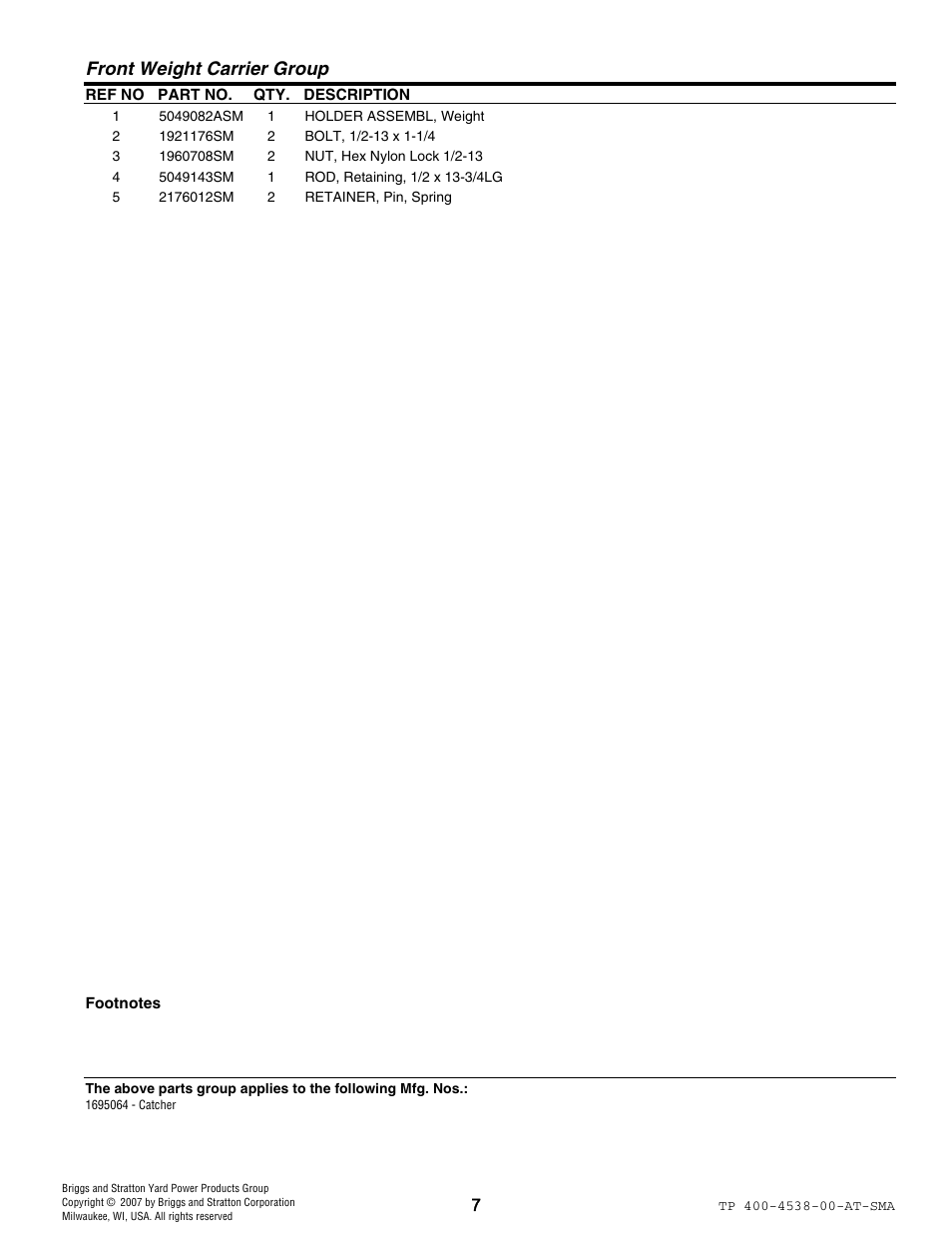 Front Weight Carrier Group

| REF NO | PART NO. | QTY. | DESCRIPTION |
|---|---|---|---|
| 1 | 5049082ASM | 1 | HOLDER ASSEMBL, Weight |
| 2 | 1921176SM | 2 | BOLT, 1/2-13 x 1-1/4 |
| 3 | 1960708SM | 2 | NUT, Hex Nylon Lock 1/2-13 |
| 4 | 5049143SM | 1 | ROD, Retaining, 1/2 x 13-3/4LG |
| 5 | 2176012SM | 2 | RETAINER, Pin, Spring |

Footnotes

The above parts group applies to the following Mfg. Nos.:
1695064 - Catcher

Briggs and Stratton Yard Power Products Group
Copyright © 2007 by Briggs and Stratton Corporation
Milwaukee, WI, USA. All rights reserved

7

TP 400-4538-00-AT-SMA